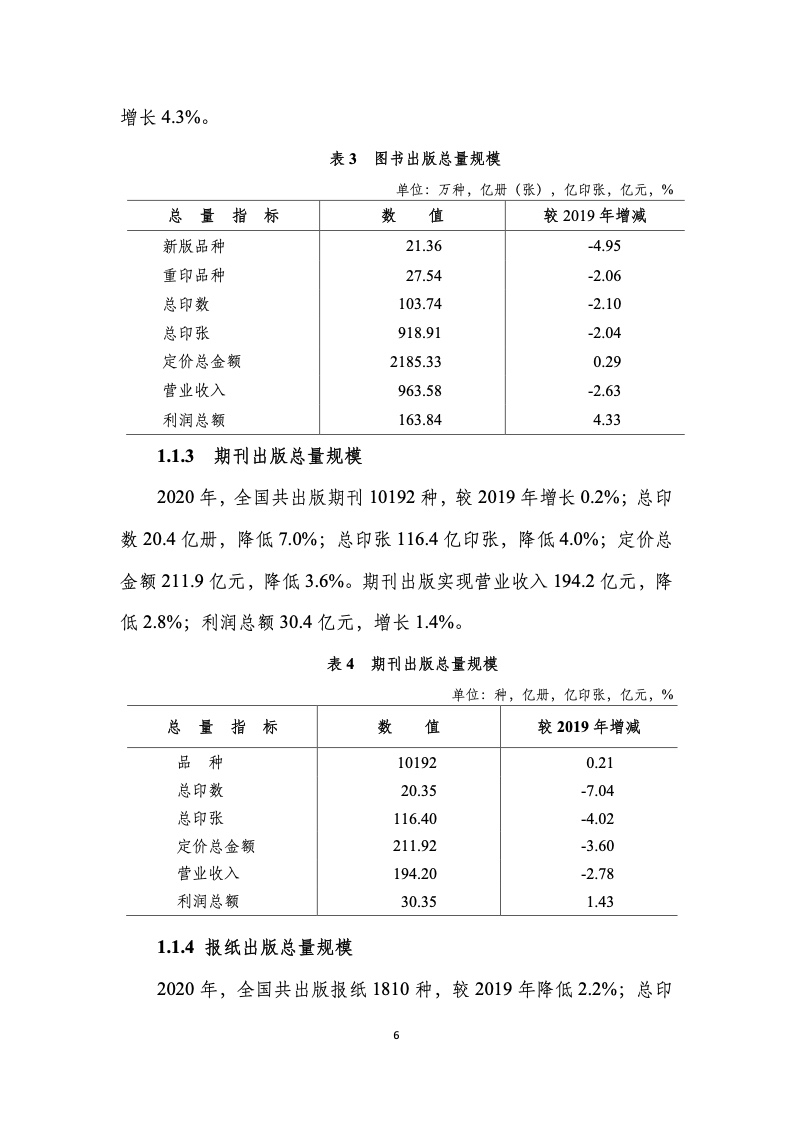 增长 4.3%。

表 3　图书出版总量规模

单位：万种，亿册（张），亿印张，亿元，%

| 总 量 指 标 | 数 值 | 较 2019 年增减 |
|---|---|---|
| 新版品种 | 21.36 | -4.95 |
| 重印品种 | 27.54 | -2.06 |
| 总印数 | 103.74 | -2.10 |
| 总印张 | 918.91 | -2.04 |
| 定价总金额 | 2185.33 | 0.29 |
| 营业收入 | 963.58 | -2.63 |
| 利润总额 | 163.84 | 4.33 |

1.1.3　期刊出版总量规模

2020 年，全国共出版期刊 10192 种，较 2019 年增长 0.2%；总印数 20.4 亿册，降低 7.0%；总印张 116.4 亿印张，降低 4.0%；定价总金额 211.9 亿元，降低 3.6%。期刊出版实现营业收入 194.2 亿元，降低 2.8%；利润总额 30.4 亿元，增长 1.4%。

表 4　期刊出版总量规模

单位：种，亿册，亿印张，亿元，%

| 总 量 指 标 | 数 值 | 较 2019 年增减 |
|---|---|---|
| 品 种 | 10192 | 0.21 |
| 总印数 | 20.35 | -7.04 |
| 总印张 | 116.40 | -4.02 |
| 定价总金额 | 211.92 | -3.60 |
| 营业收入 | 194.20 | -2.78 |
| 利润总额 | 30.35 | 1.43 |

1.1.4 报纸出版总量规模

2020 年，全国共出版报纸 1810 种，较 2019 年降低 2.2%；总印

6